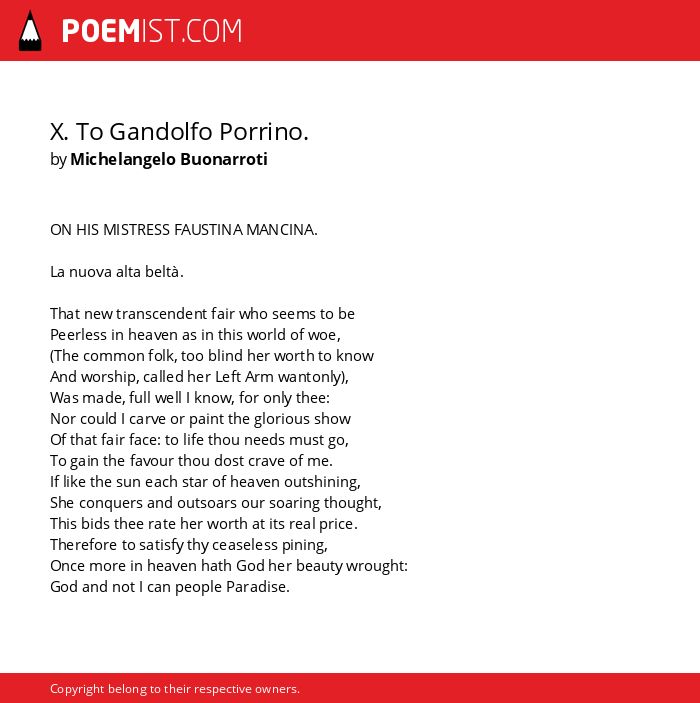 POEMIST.COM

X. To Gandolfo Porrino.
by Michelangelo Buonarroti

ON HIS MISTRESS FAUSTINA MANCINA.

La nuova alta beltà.

That new transcendent fair who seems to be
Peerless in heaven as in this world of woe,
(The common folk, too blind her worth to know
And worship, called her Left Arm wantonly),
Was made, full well I know, for only thee:
Nor could I carve or paint the glorious show
Of that fair face: to life thou needs must go,
To gain the favour thou dost crave of me.
If like the sun each star of heaven outshining,
She conquers and outsoars our soaring thought,
This bids thee rate her worth at its real price.
Therefore to satisfy thy ceaseless pining,
Once more in heaven hath God her beauty wrought:
God and not I can people Paradise.

Copyright belong to their respective owners.